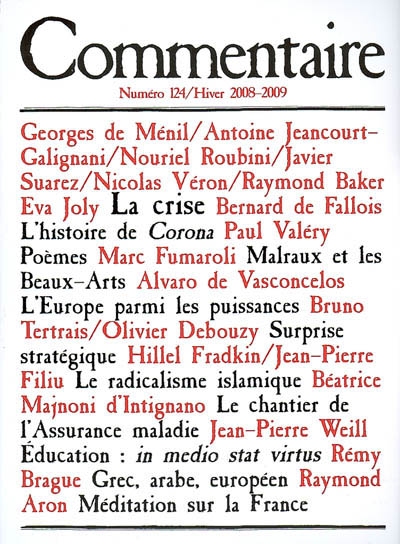 Commentaire

Numéro 124/Hiver 2008-2009

Georges de Ménil/Antoine Jeancourt-Galignani/Nouriel Roubini/Javier Suarez/Nicolas Véron/Raymond Baker Eva Joly La crise Bernard de Fallois L'histoire de Corona Paul Valéry Poèmes Marc Fumaroli Malraux et les Beaux-Arts Alvaro de Vasconcelos L'Europe parmi les puissances Bruno Tertrais/Olivier Debouzy Surprise stratégique Hillel Fradkin/Jean-Pierre Filiu Le radicalisme islamique Béatrice Majnoni d'Intignano Le chantier de l'Assurance maladie Jean-Pierre Weill Éducation : in medio stat virtus Rémy Brague Grec, arabe, européen Raymond Aron Méditation sur la France